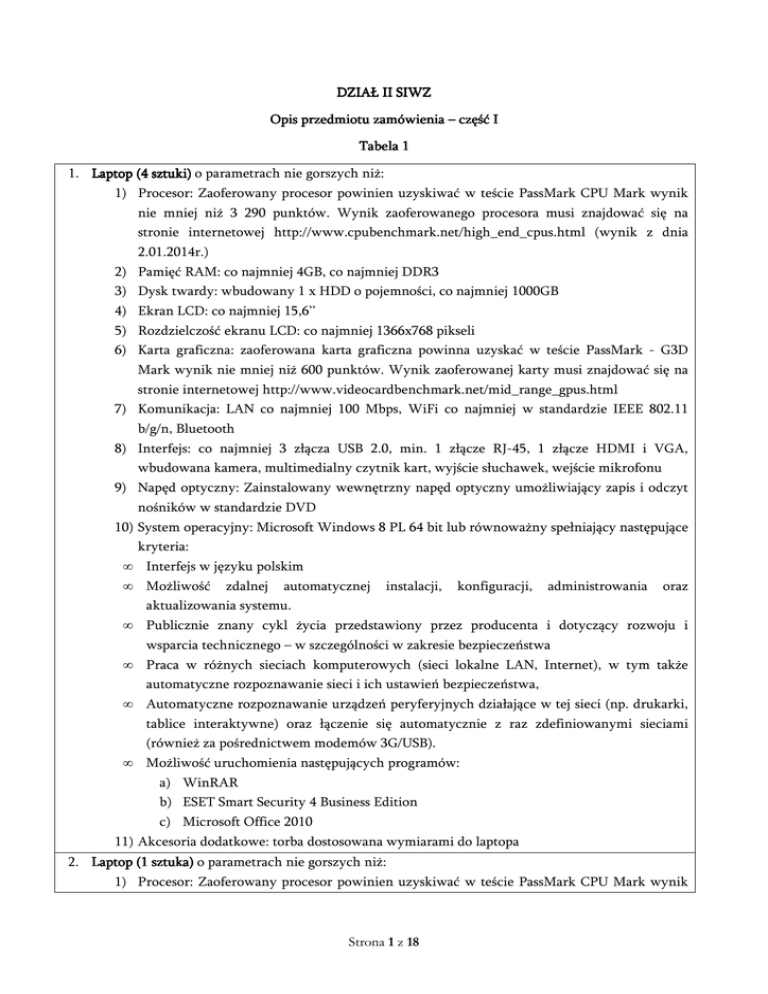 DZIAŁ II SIWZ

Opis przedmiotu zamówienia – część I

Tabela 1

1. Laptop (4 sztuki) o parametrach nie gorszych niż:
1) Procesor: Zaoferowany procesor powinien uzyskiwać w teście PassMark CPU Mark wynik nie mniej niż 3 290 punktów. Wynik zaoferowanego procesora musi znajdować się na stronie internetowej http://www.cpubenchmark.net/high_end_cpus.html (wynik z dnia 2.01.2014r.)
2) Pamięć RAM: co najmniej 4GB, co najmniej DDR3
3) Dysk twardy: wbudowany 1 x HDD o pojemności, co najmniej 1000GB
4) Ekran LCD: co najmniej 15,6''
5) Rozdzielczość ekranu LCD: co najmniej 1366x768 pikseli
6) Karta graficzna: zaoferowana karta graficzna powinna uzyskać w teście PassMark - G3D Mark wynik nie mniej niż 600 punktów. Wynik zaoferowanej karty musi znajdować się na stronie internetowej http://www.videocardbenchmark.net/mid_range_gpus.html
7) Komunikacja: LAN co najmniej 100 Mbps, WiFi co najmniej w standardzie IEEE 802.11 b/g/n, Bluetooth
8) Interfejs: co najmniej 3 złącza USB 2.0, min. 1 złącze RJ-45, 1 złącze HDMI i VGA, wbudowana kamera, multimedialny czytnik kart, wyjście słuchawek, wejście mikrofonu
9) Napęd optyczny: Zainstalowany wewnętrzny napęd optyczny umożliwiający zapis i odczyt nośników w standardzie DVD
10) System operacyjny: Microsoft Windows 8 PL 64 bit lub równoważny spełniający następujące kryteria:
∞ Interfejs w języku polskim
∞ Możliwość zdalnej automatycznej instalacji, konfiguracji, administrowania oraz aktualizowania systemu.
∞ Publicznie znany cykl życia przedstawiony przez producenta i dotyczący rozwoju i wsparcia technicznego – w szczególności w zakresie bezpieczeństwa
∞ Praca w różnych sieciach komputerowych (sieci lokalne LAN, Internet), w tym także automatyczne rozpoznawanie sieci i ich ustawień bezpieczeństwa,
∞ Automatyczne rozpoznawanie urządzeń peryferyjnych działające w tej sieci (np. drukarki, tablice interaktywne) oraz łączenie się automatycznie z raz zdefiniowanymi sieciami (również za pośrednictwem modemów 3G/USB).
∞ Możliwość uruchomienia następujących programów:
a) WinRAR
b) ESET Smart Security 4 Business Edition
c) Microsoft Office 2010
11) Akcesoria dodatkowe: torba dostosowana wymiarami do laptopa
2. Laptop (1 sztuka) o parametrach nie gorszych niż:
1) Procesor: Zaoferowany procesor powinien uzyskiwać w teście PassMark CPU Mark wynik

Strona 1 z 18